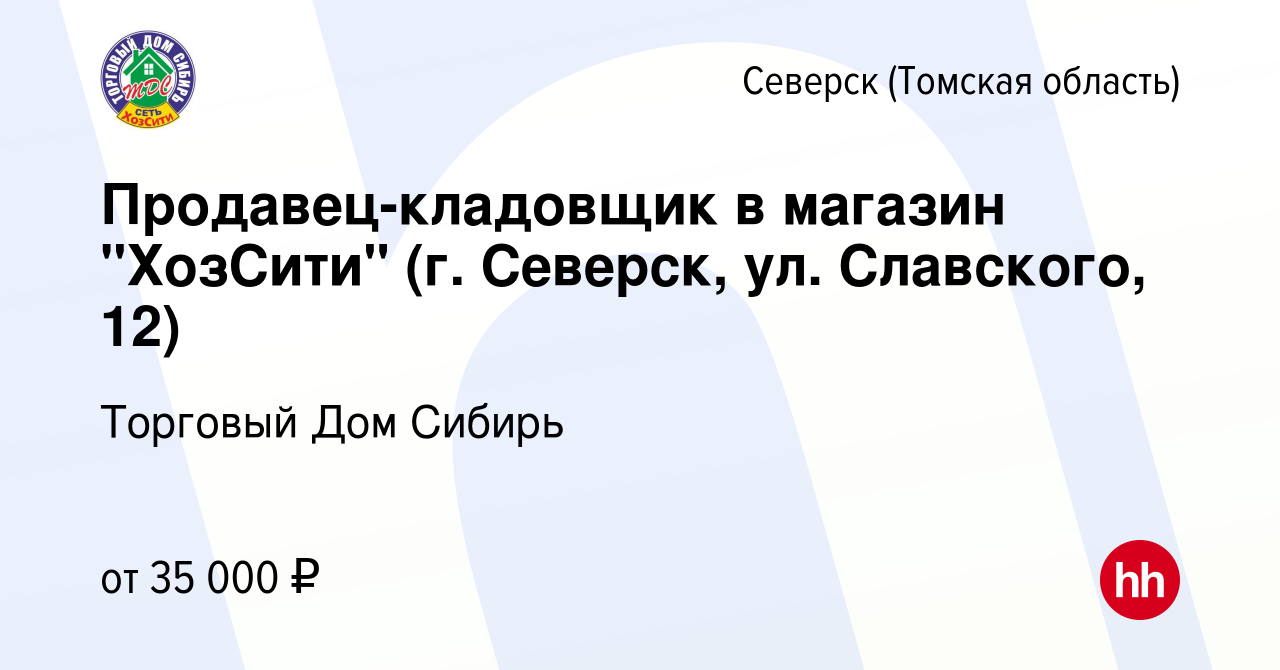 ТОРГОВЫЙ ДОМ СИБИРЬ
ТДС
СЕТЬ
ХозСити

Северск (Томская область)

Продавец-кладовщик в магазин "ХозСити" (г. Северск, ул. Славского, 12)

Торговый Дом Сибирь

от 35 000 ₽

hh